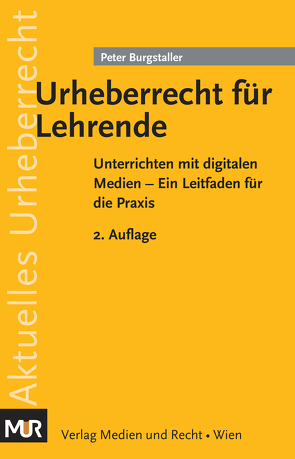 Aktuelles Urheberrecht

Peter Burgstaller

Urheberrecht für Lehrende

Unterrichten mit digitalen Medien – Ein Leitfaden für die Praxis

2. Auflage

MUR

Verlag Medien und Recht • Wien